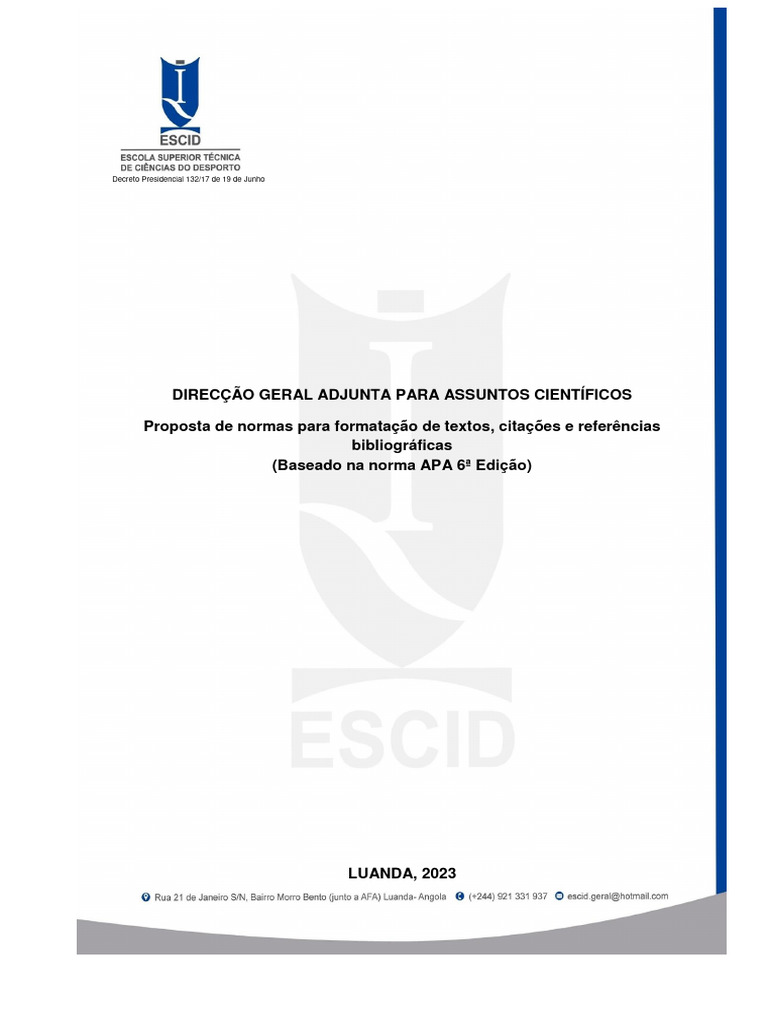 ESCID
ESCOLA SUPERIOR TÉCNICA DE CIÊNCIAS DO DESPORTO
Decreto Presidencial 132/17 de 19 de Junho

ESCID

DIRECÇÃO GERAL ADJUNTA PARA ASSUNTOS CIENTÍFICOS

Proposta de normas para formatação de textos, citações e referências bibliográficas
(Baseado na norma APA 6ª Edição)

LUANDA, 2023

Rua 21 de Janeiro S/N, Bairro Morro Bento (junto a AFA) Luanda- Angola (+244) 921 331 937 escid.geral@hotmail.com